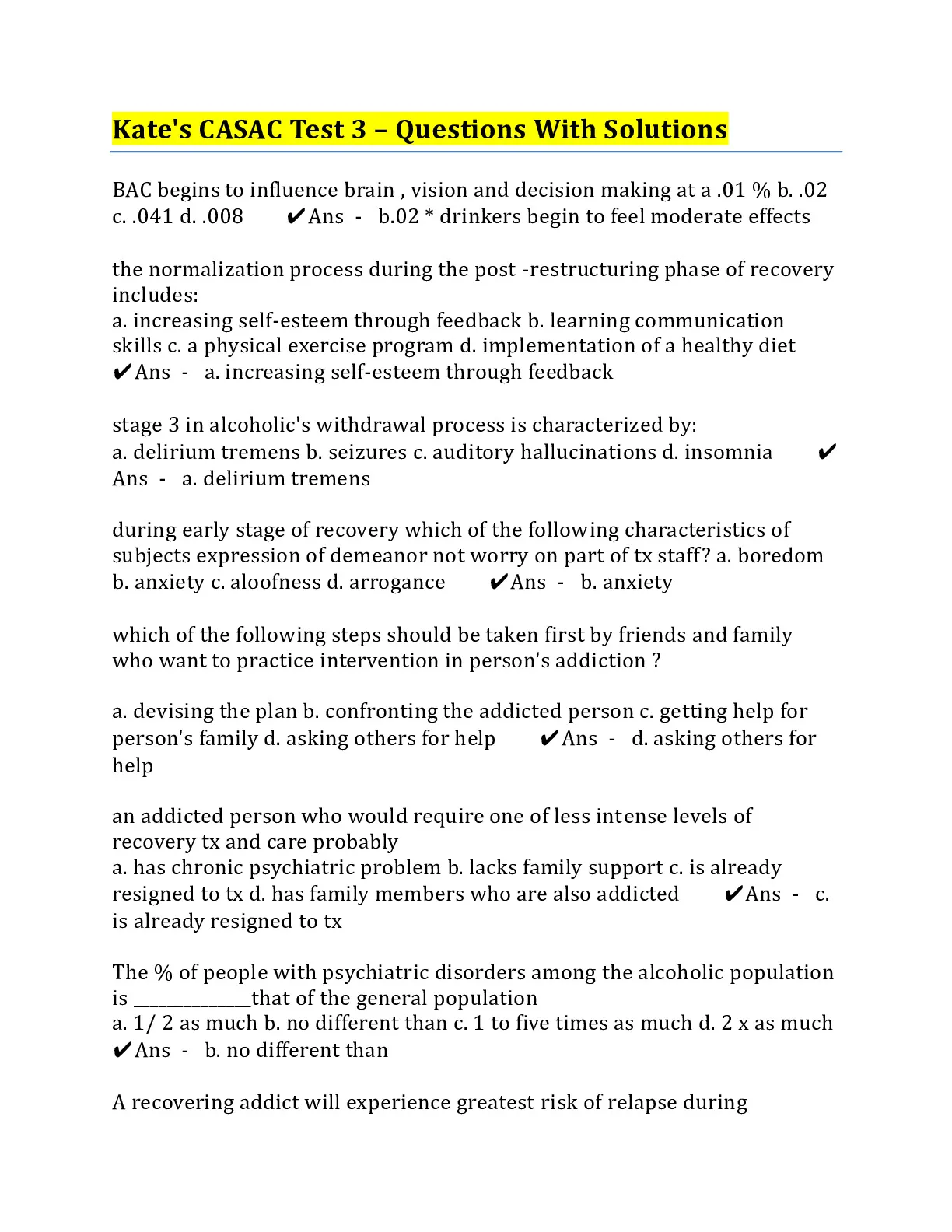 Kate's CASAC Test 3 – Questions With Solutions

BAC begins to influence brain , vision and decision making at a .01 % b. .02 c. .041 d. .008 ✔Ans - b.02 * drinkers begin to feel moderate effects

the normalization process during the post -restructuring phase of recovery includes:
a. increasing self-esteem through feedback b. learning communication skills c. a physical exercise program d. implementation of a healthy diet ✔Ans - a. increasing self-esteem through feedback

stage 3 in alcoholic's withdrawal process is characterized by:
a. delirium tremens b. seizures c. auditory hallucinations d. insomnia ✔Ans - a. delirium tremens

during early stage of recovery which of the following characteristics of subjects expression of demeanor not worry on part of tx staff? a. boredom b. anxiety c. aloofness d. arrogance ✔Ans - b. anxiety

which of the following steps should be taken first by friends and family who want to practice intervention in person's addiction ?

a. devising the plan b. confronting the addicted person c. getting help for person's family d. asking others for help ✔Ans - d. asking others for help

an addicted person who would require one of less intense levels of recovery tx and care probably
a. has chronic psychiatric problem b. lacks family support c. is already resigned to tx d. has family members who are also addicted ✔Ans - c. is already resigned to tx

The % of people with psychiatric disorders among the alcoholic population is ____that of the general population
a. 1/ 2 as much b. no different than c. 1 to five times as much d. 2 x as much ✔Ans - b. no different than

A recovering addict will experience greatest risk of relapse during